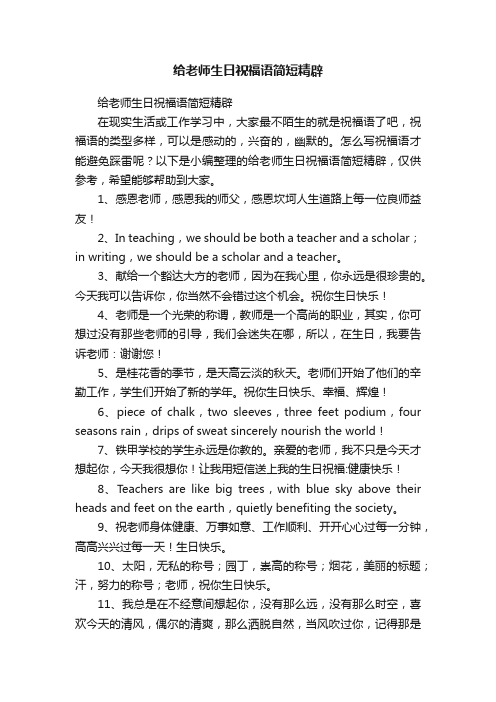 给老师生日祝福语简短精辟

给老师生日祝福语简短精辟

在现实生活或工作学习中，大家最不陌生的就是祝福语了吧，祝福语的类型多样，可以是感动的，兴奋的，幽默的。怎么写祝福语才能避免踩雷呢？以下是小编整理的给老师生日祝福语简短精辟，仅供参考，希望能够帮助到大家。

1、感恩老师，感恩我的师父，感恩坎坷人生道路上每一位良师益友！

2、In teaching，we should be both a teacher and a scholar；in writing，we should be a scholar and a teacher。

3、献给一个豁达大方的老师，因为在我心里，你永远是很珍贵的。今天我可以告诉你，你当然不会错过这个机会。祝你生日快乐！

4、老师是一个光荣的称谓，教师是一个高尚的职业，其实，你可想过没有那些老师的引导，我们会迷失在哪，所以，在生日，我要告诉老师：谢谢您！

5、是桂花香的季节，是天高云淡的秋天。老师们开始了他们的辛勤工作，学生们开始了新的学年。祝你生日快乐、幸福、辉煌！

6、piece of chalk，two sleeves，three feet podium，four seasons rain，drips of sweat sincerely nourish the world！

7、铁甲学校的学生永远是你教的。亲爱的老师，我不只是今天才想起你，今天我很想你！让我用短信送上我的生日祝福:健康快乐！

8、Teachers are like big trees，with blue sky above their heads and feet on the earth，quietly benefiting the society。

9、祝老师身体健康、万事如意、工作顺利、开开心心过每一分钟，高高兴兴过每一天！生日快乐。

10、太阳，无私的称号；园丁，崇高的称号；烟花，美丽的标题；汗，努力的称号；老师，祝你生日快乐。

11、我总是在不经意间想起你，没有那么远，没有那么时空，喜欢今天的清风，偶尔的清爽，那么洒脱自然，当风吹过你，记得那是